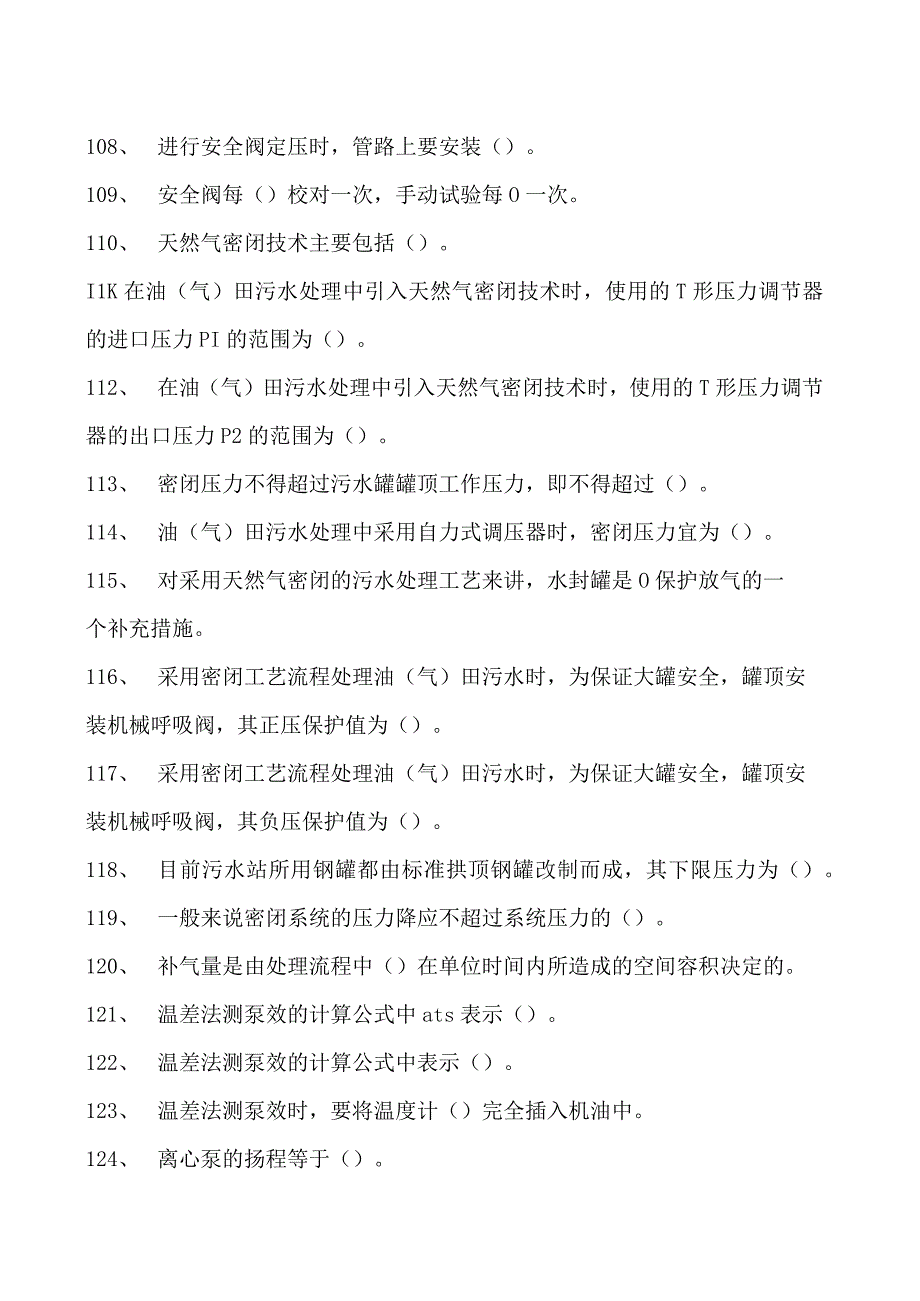 108、 进行安全阀定压时，管路上要安装（）。

109、 安全阀每（）校对一次，手动试验每0一次。

110、 天然气密闭技术主要包括（）。

I1K在油（气）田污水处理中引入天然气密闭技术时，使用的T形压力调节器的进口压力PI的范围为（）。

112、 在油（气）田污水处理中引入天然气密闭技术时，使用的T形压力调节器的出口压力P2的范围为（）。

113、 密闭压力不得超过污水罐罐顶工作压力，即不得超过（）。

114、 油（气）田污水处理中采用自力式调压器时，密闭压力宜为（）。

115、 对采用天然气密闭的污水处理工艺来讲，水封罐是0保护放气的一个补充措施。

116、 采用密闭工艺流程处理油（气）田污水时，为保证大罐安全，罐顶安装机械呼吸阀，其正压保护值为（）。

117、 采用密闭工艺流程处理油（气）田污水时，为保证大罐安全，罐顶安装机械呼吸阀，其负压保护值为（）。

118、 目前污水站所用钢罐都由标准拱顶钢罐改制而成，其下限压力为（）。

119、 一般来说密闭系统的压力降应不超过系统压力的（）。

120、 补气量是由处理流程中（）在单位时间内所造成的空间容积决定的。

121、 温差法测泵效的计算公式中ats表示（）。

122、 温差法测泵效的计算公式中表示（）。

123、 温差法测泵效时，要将温度计（）完全插入机油中。

124、 离心泵的扬程等于（）。